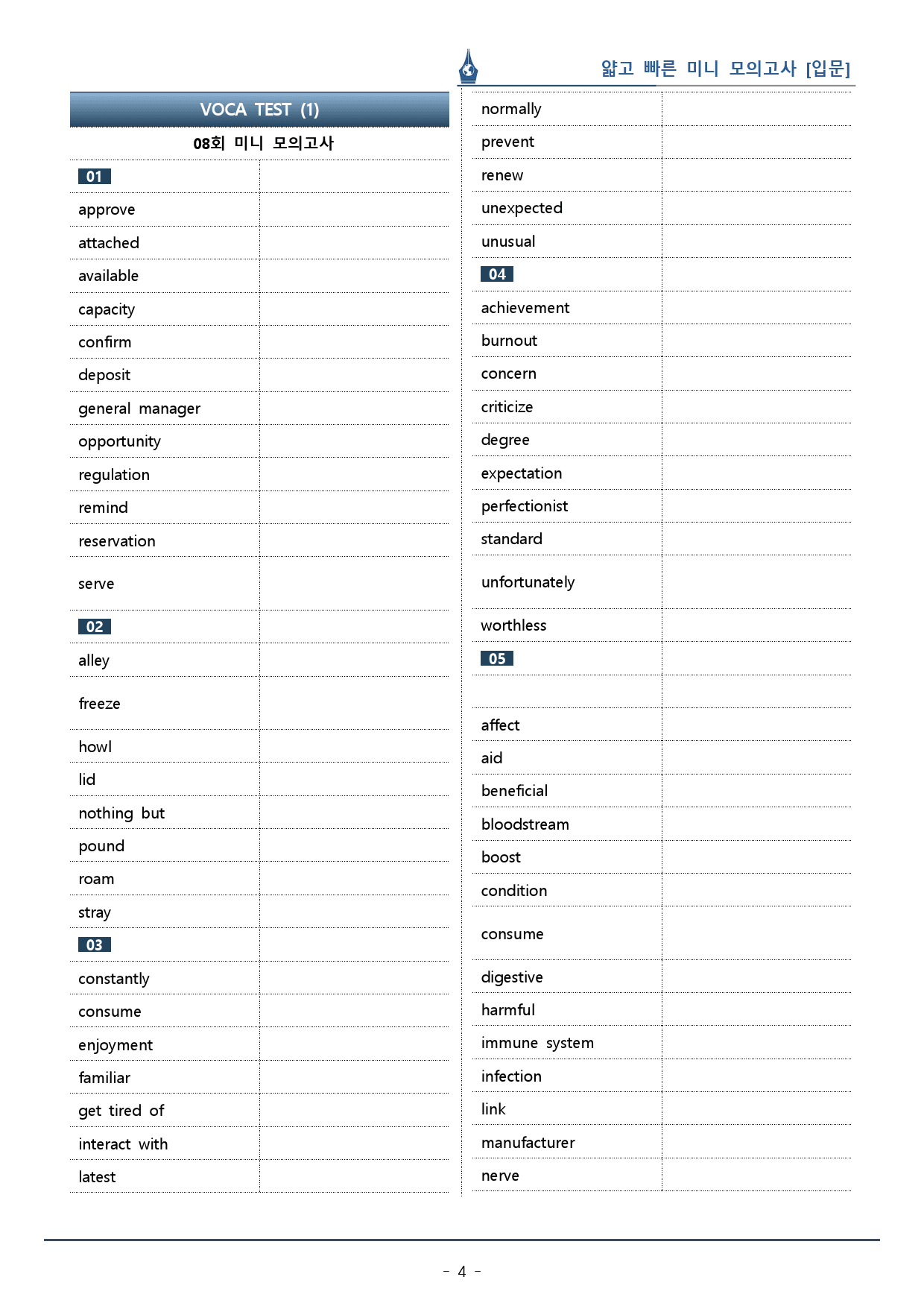 얇고 빠른 미니 모의고사 [입문]

VOCA TEST (1)

08회 미니 모의고사

01
approve
attached
available
capacity
confirm
deposit
general manager
opportunity
regulation
remind
reservation
serve
02
alley
freeze
howl
lid
nothing but
pound
roam
stray
03
constantly
consume
enjoyment
familiar
get tired of
interact with
latest

normally
prevent
renew
unexpected
unusual
04
achievement
burnout
concern
criticize
degree
expectation
perfectionist
standard
unfortunately
worthless
05
affect
aid
beneficial
bloodstream
boost
condition
consume
digestive
harmful
immune system
infection
link
manufacturer
nerve

- 4 -